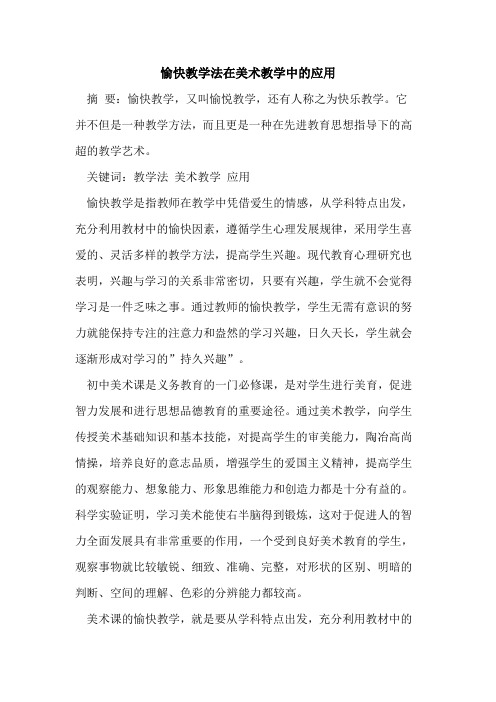 愉快教学法在美术教学中的应用

摘 要：愉快教学，又叫愉悦教学，还有人称之为快乐教学。它并不但是一种教学方法，而且更是一种在先进教育思想指导下的高超的教学艺术。

关键词：教学法 美术教学 应用

愉快教学是指教师在教学中凭借爱生的情感，从学科特点出发，充分利用教材中的愉快因素，遵循学生心理发展规律，采用学生喜爱的、灵活多样的教学方法，提高学生兴趣。现代教育心理研究也表明，兴趣与学习的关系非常密切，只要有兴趣，学生就不会觉得学习是一件乏味之事。通过教师的愉快教学，学生无需有意识的努力就能保持专注的注意力和盎然的学习兴趣，日久天长，学生就会逐渐形成对学习的”持久兴趣”。

初中美术课是义务教育的一门必修课，是对学生进行美育，促进智力发展和进行思想品德教育的重要途径。通过美术教学，向学生传授美术基础知识和基本技能，对提高学生的审美能力，陶冶高尚情操，培养良好的意志品质，增强学生的爱国主义精神，提高学生的观察能力、想象能力、形象思维能力和创造力都是十分有益的。科学实验证明，学习美术能使右半脑得到锻炼，这对于促进人的智力全面发展具有非常重要的作用，一个受到良好美术教育的学生，观察事物就比较敏锐、细致、准确、完整，对形状的区别、明暗的判断、空间的理解、色彩的分辨能力都较高。

美术课的愉快教学，就是要从学科特点出发，充分利用教材中的